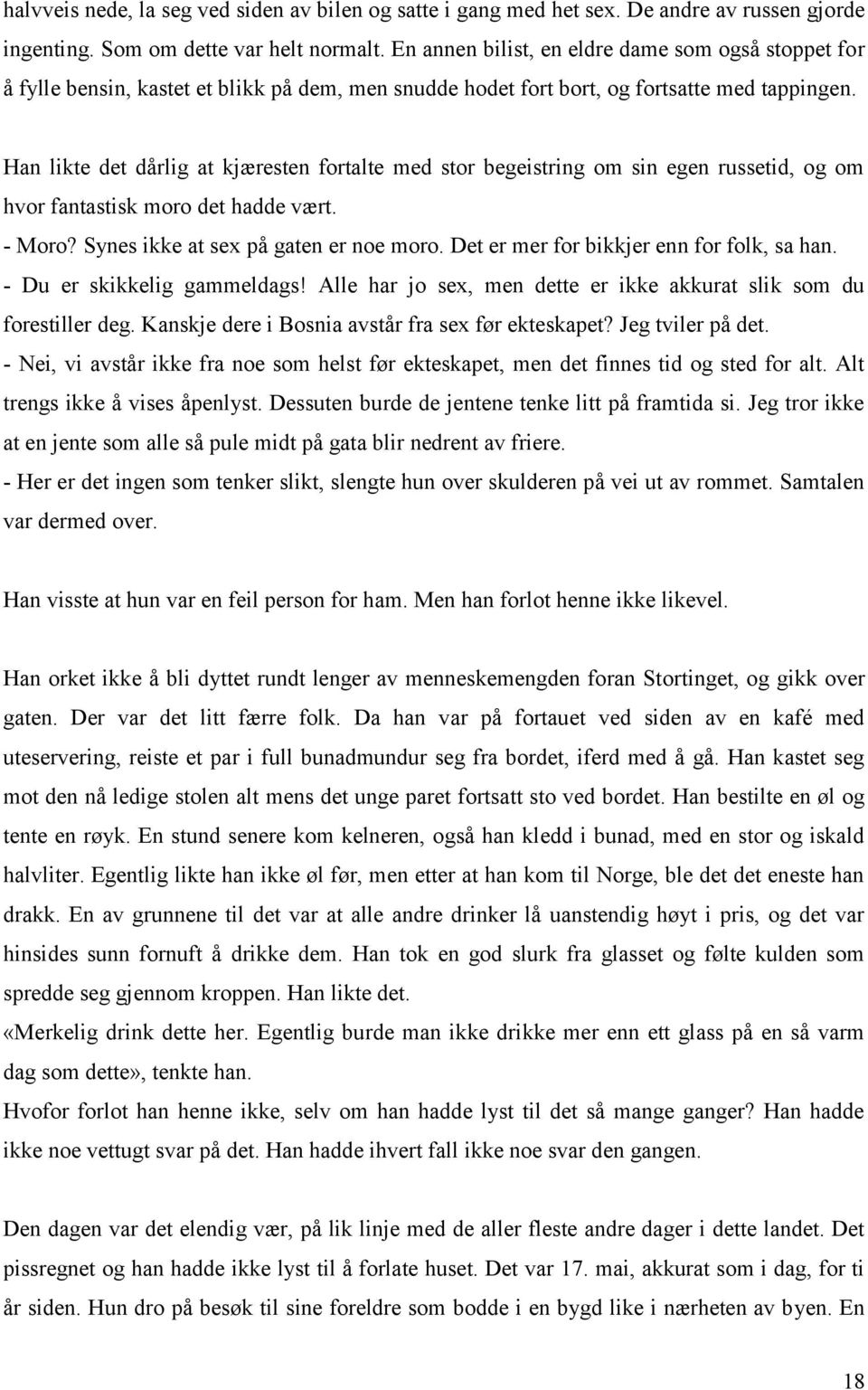 halvveis nede, la seg ved siden av bilen og satte i gang med het sex. De andre av russen gjorde ingenting. Som om dette var helt normalt. En annen bilist, en eldre dame som også stoppet for å fylle bensin, kastet et blikk på dem, men snudde hodet fort bort, og fortsatte med tappingen.

Han likte det dårlig at kjæresten fortalte med stor begeistring om sin egen russetid, og om hvor fantastisk moro det hadde vært.
- Moro? Synes ikke at sex på gaten er noe moro. Det er mer for bikkjer enn for folk, sa han.
- Du er skikkelig gammeldags! Alle har jo sex, men dette er ikke akkurat slik som du forestiller deg. Kanskje dere i Bosnia avstår fra sex før ekteskapet? Jeg tviler på det.
- Nei, vi avstår ikke fra noe som helst før ekteskapet, men det finnes tid og sted for alt. Alt trengs ikke å vises åpenlyst. Dessuten burde de jentene tenke litt på framtida si. Jeg tror ikke at en jente som alle så pule midt på gata blir nedrent av friere.
- Her er det ingen som tenker slikt, slengte hun over skulderen på vei ut av rommet. Samtalen var dermed over.

Han visste at hun var en feil person for ham. Men han forlot henne ikke likevel.

Han orket ikke å bli dyttet rundt lenger av menneskemengden foran Stortinget, og gikk over gaten. Der var det litt færre folk. Da han var på fortauet ved siden av en kafé med uteservering, reiste et par i full bunadmundur seg fra bordet, iferd med å gå. Han kastet seg mot den nå ledige stolen alt mens det unge paret fortsatt sto ved bordet. Han bestilte en øl og tente en røyk. En stund senere kom kelneren, også han kledd i bunad, med en stor og iskald halvliter. Egentlig likte han ikke øl før, men etter at han kom til Norge, ble det det eneste han drakk. En av grunnene til det var at alle andre drinker lå uanstendig høyt i pris, og det var hinsides sunn fornuft å drikke dem. Han tok en god slurk fra glasset og følte kulden som spredde seg gjennom kroppen. Han likte det.
«Merkelig drink dette her. Egentlig burde man ikke drikke mer enn ett glass på en så varm dag som dette», tenkte han.
Hvofor forlot han henne ikke, selv om han hadde lyst til det så mange ganger? Han hadde ikke noe vettugt svar på det. Han hadde ihvert fall ikke noe svar den gangen.

Den dagen var det elendig vær, på lik linje med de aller fleste andre dager i dette landet. Det pissregnet og han hadde ikke lyst til å forlate huset. Det var 17. mai, akkurat som i dag, for ti år siden. Hun dro på besøk til sine foreldre som bodde i en bygd like i nærheten av byen. En

18